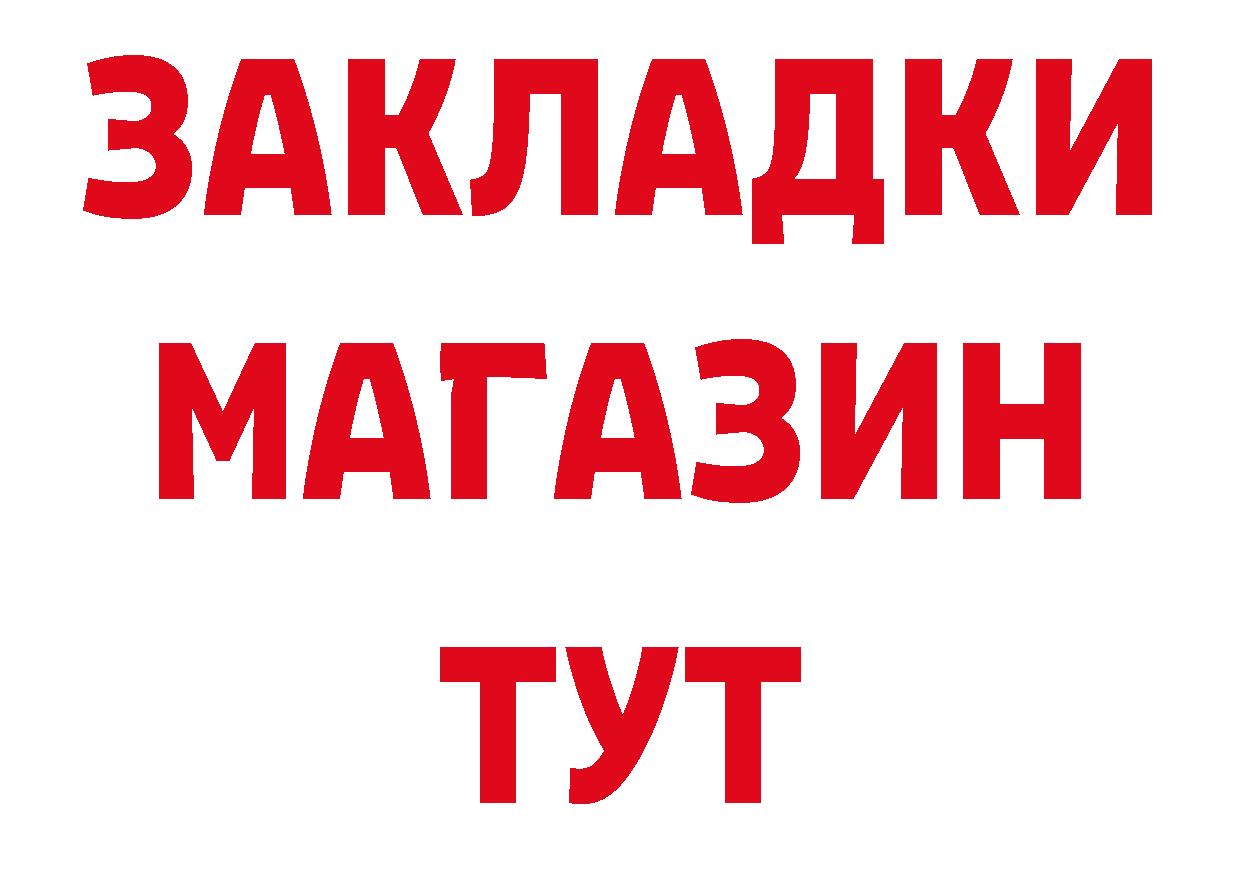 ЗАКЛАДКИ
МАГАЗИН
ТУТ